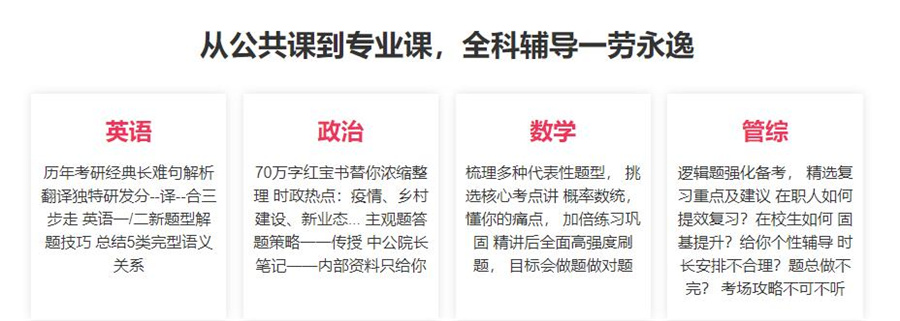 从公共课到专业课，全科辅导一劳永逸

英语

历年考研经典长难句解析 翻译独特研发分--译--合三步走 英语一/二新题型解题技巧 总结5类完型语义关系

政治

70万字红宝书替你浓缩整理 时政热点：疫情、乡村建设、新业态... 主观题答题策略——传授 中公院长笔记——内部资料只给你

数学

梳理多种代表性题型， 挑选核心考点讲 概率数统，懂你的痛点， 加倍练习巩固 精讲后全面高强度刷题， 目标会做题做对题

管综

逻辑题强化备考， 精选复习重点及建议 在职人如何提效复习？在校生如何 固基提升？给你个性辅导 时长安排不合理？题总做不完？ 考场攻略不可不听